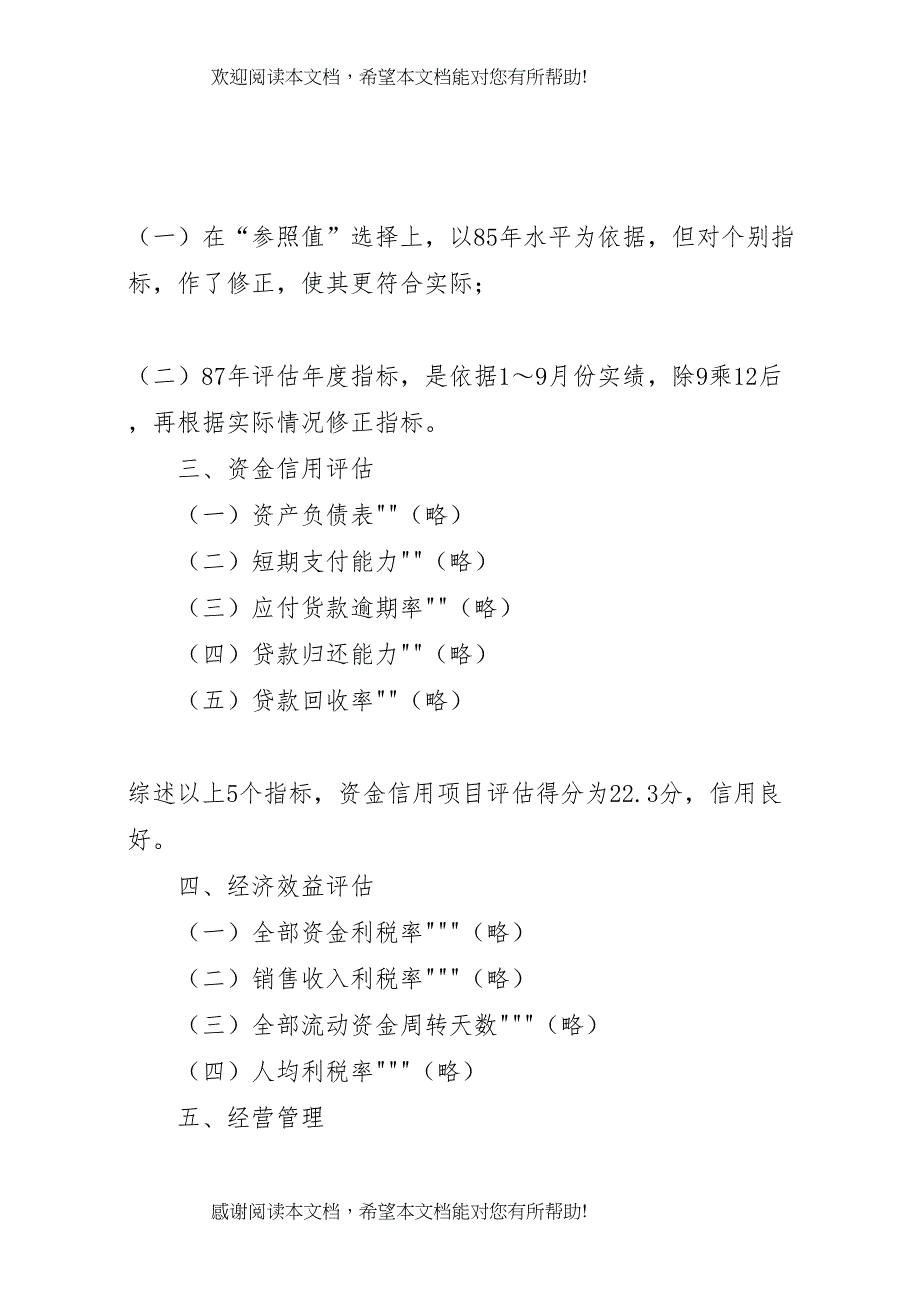 欢迎阅读本文档，希望本文档能对您有所帮助!

（一）在“参照值”选择上，以85年水平为依据，但对个别指标，作了修正，使其更符合实际；

（二）87年评估年度指标，是依据1～9月份实绩，除9乘12后，再根据实际情况修正指标。

三、资金信用评估

（一）资产负债表""（略）

（二）短期支付能力""（略）

（三）应付货款逾期率""（略）

（四）贷款归还能力""（略）

（五）贷款回收率""（略）

综述以上5个指标，资金信用项目评估得分为22.3分，信用良好。

四、经济效益评估

（一）全部资金利税率"""（略）

（二）销售收入利税率"""（略）

（三）全部流动资金周转天数"""（略）

（四）人均利税率"""（略）

五、经营管理

感谢阅读本文档，希望本文档能对您有所帮助!